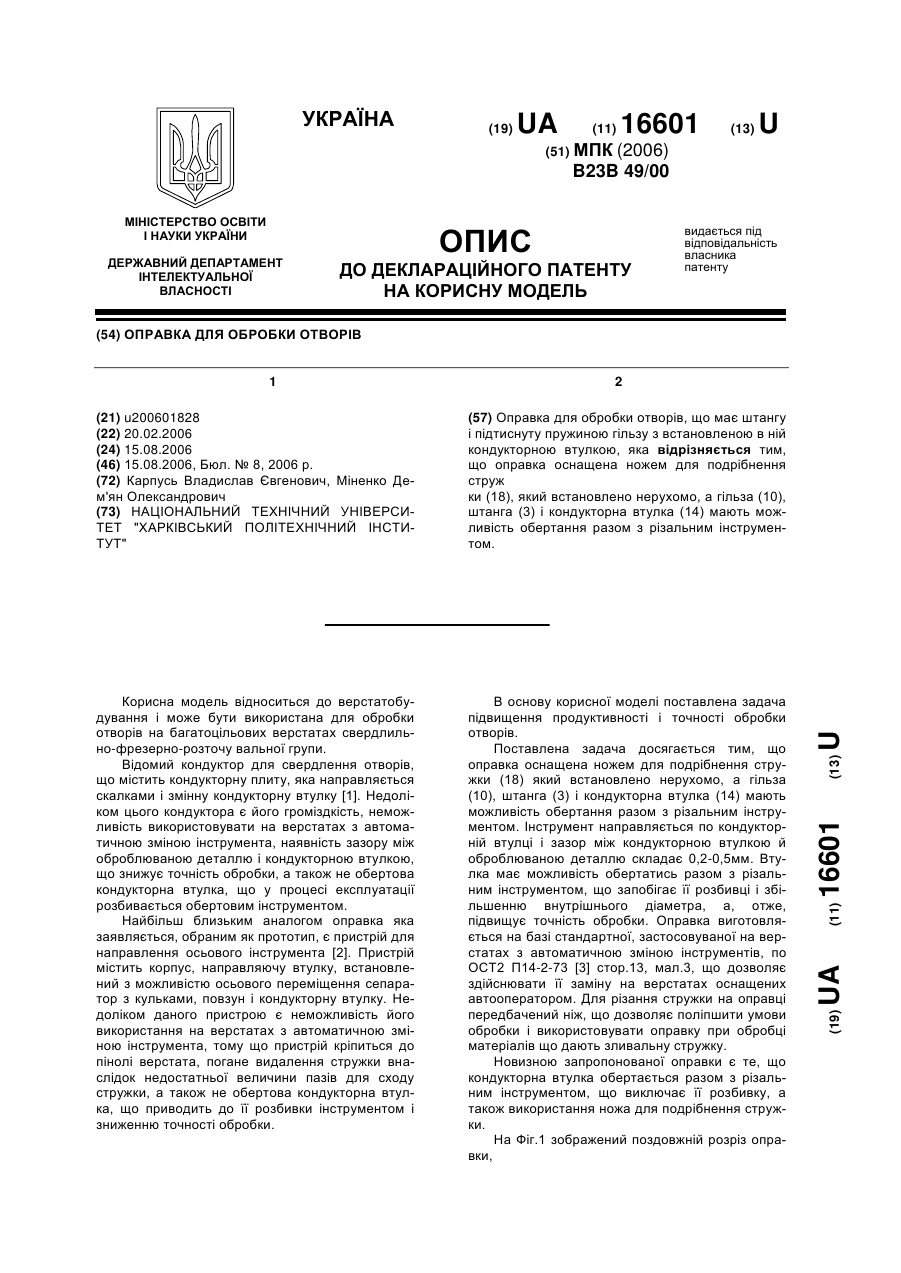 УКРАЇНА

(19) UA (11) 16601 (13) U

(51) МПК (2006)
B23B 49/00

МІНІСТЕРСТВО ОСВІТИ І НАУКИ УКРАЇНИ

ДЕРЖАВНИЙ ДЕПАРТАМЕНТ ІНТЕЛЕКТУАЛЬНОЇ ВЛАСНОСТІ

ОПИС
ДО ДЕКЛАРАЦІЙНОГО ПАТЕНТУ НА КОРИСНУ МОДЕЛЬ

видається під відповідальність власника патенту

(54) ОПРАВКА ДЛЯ ОБРОБКИ ОТВОРІВ

1

(21) u200601828
(22) 20.02.2006
(24) 15.08.2006
(46) 15.08.2006, Бюл. № 8, 2006 р.
(72) Карпусь Владислав Євгенович, Міненко Дем'ян Олександрович
(73) НАЦІОНАЛЬНИЙ ТЕХНІЧНИЙ УНІВЕРСИТЕТ "ХАРКІВСЬКИЙ ПОЛІТЕХНІЧНИЙ ІНСТИТУТ"

2

(57) Оправка для обробки отворів, що має штангу і підтиснуту пружиною гільзу з встановленою в ній кондукторною втулкою, яка відрізняється тим, що оправка оснащена ножем для подрібнення струж
ки (18), який встановлено нерухомо, а гільза (10), штанга (3) і кондукторна втулка (14) мають можливість обертання разом з різальним інструментом.

Корисна модель відноситься до верстатобудування і може бути використана для обробки отворів на багатоцільових верстатах свердлильно-фрезерно-розточу вальної групи.

Відомий кондуктор для свердлення отворів, що містить кондукторну плиту, яка направляється скалками і змінну кондукторну втулку [1]. Недоліком цього кондуктора є його громіздкість, неможливість використовувати на верстатах з автоматичною зміною інструмента, наявність зазору між оброблюваною деталлю і кондукторною втулкою, що знижує точність обробки, а також не обертова кондукторна втулка, що у процесі експлуатації розбивається обертовим інструментом.

Найбільш близьким аналогом оправка яка заявляється, обраним як прототип, є пристрій для направлення осьового інструмента [2]. Пристрій містить корпус, направляючу втулку, встановлений з можливістю осьового переміщення сепаратор з кульками, повзун і кондукторну втулку. Недоліком даного пристрою є неможливість його використання на верстатах з автоматичною зміною інструмента, тому що пристрій кріпиться до пінолі верстата, погане видалення стружки внаслідок недостатньої величини пазів для сходу стружки, а також не обертова кондукторна втулка, що приводить до її розбивки інструментом і зниженню точності обробки.

В основу корисної моделі поставлена задача підвищення продуктивності і точності обробки отворів.

Поставлена задача досягається тим, що оправка оснащена ножем для подрібнення стружки (18) який встановлено нерухомо, а гільза (10), штанга (3) і кондукторна втулка (14) мають можливість обертання разом з різальним інструментом. Інструмент направляється по кондукторній втулці і зазор між кондукторною втулкою й оброблюваною деталлю складає 0,2-0,5мм. Втулка має можливість обертатись разом з різальним інструментом, що запобігає її розбивці і збільшенню внутрішнього діаметра, а, отже, підвищує точність обробки. Оправка виготовляється на базі стандартної, застосовуваної на верстатах з автоматичною зміною інструментів, по ОСТ2 П14-2-73 [3] стор.13, мал.3, що дозволяє здійснювати її заміну на верстатах оснащених автооператором. Для різання стружки на оправці передбачений ніж, що дозволяє поліпшити умови обробки і використовувати оправку при обробці матеріалів що дають зливальну стружку.

Новизною запропонованої оправки є те, що кондукторна втулка обертається разом з різальним інструментом, що виключає її розбивку, а також використання ножа для подрібнення стружки.

На Фіг.1 зображений поздовжній розріз оправки,

(19) UA (11) 16601 (13) U